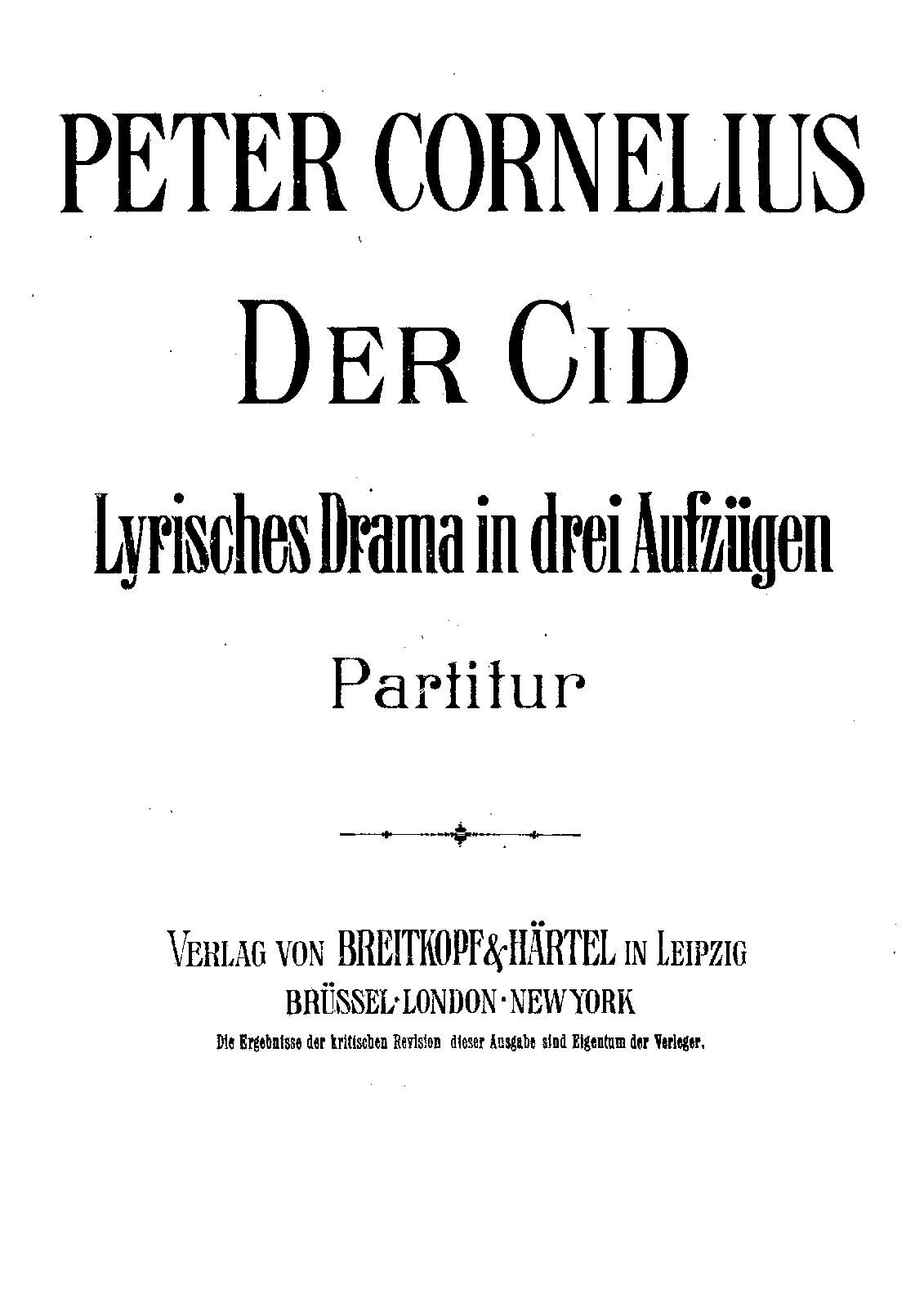 PETER CORNELIUS

DER CID

Lyrisches Drama in drei Aufzügen

Partitur

VERLAG VON BREITKOPF & HÄRTEL IN LEIPZIG
BRÜSSEL · LONDON · NEW YORK

Die Ergebnisse der kritischen Revision dieser Ausgabe sind Eigentum der Verleger.